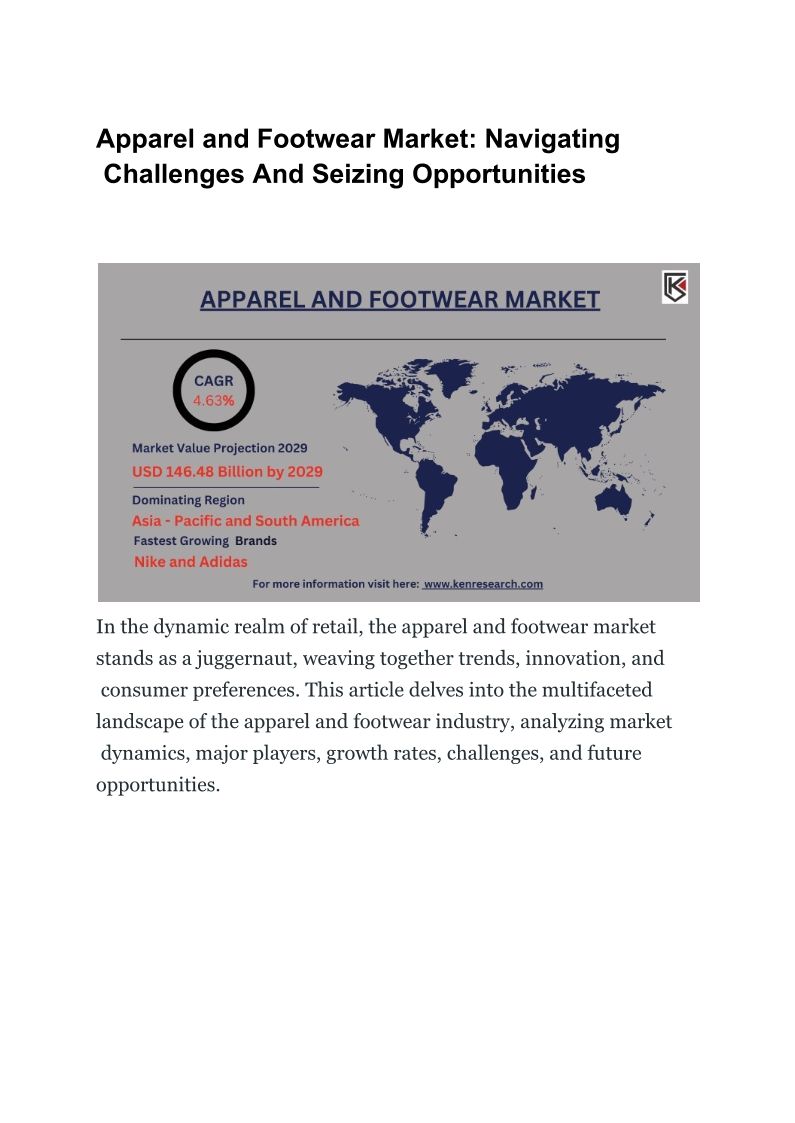 Apparel and Footwear Market: Navigating Challenges And Seizing Opportunities

APPAREL AND FOOTWEAR MARKET

CAGR
4.63%

Market Value Projection 2029
USD 146.48 Billion by 2029

Dominating Region
Asia - Pacific and South America

Fastest Growing Brands
Nike and Adidas

For more information visit here: www.kenresearch.com

In the dynamic realm of retail, the apparel and footwear market stands as a juggernaut, weaving together trends, innovation, and consumer preferences. This article delves into the multifaceted landscape of the apparel and footwear industry, analyzing market dynamics, major players, growth rates, challenges, and future opportunities.